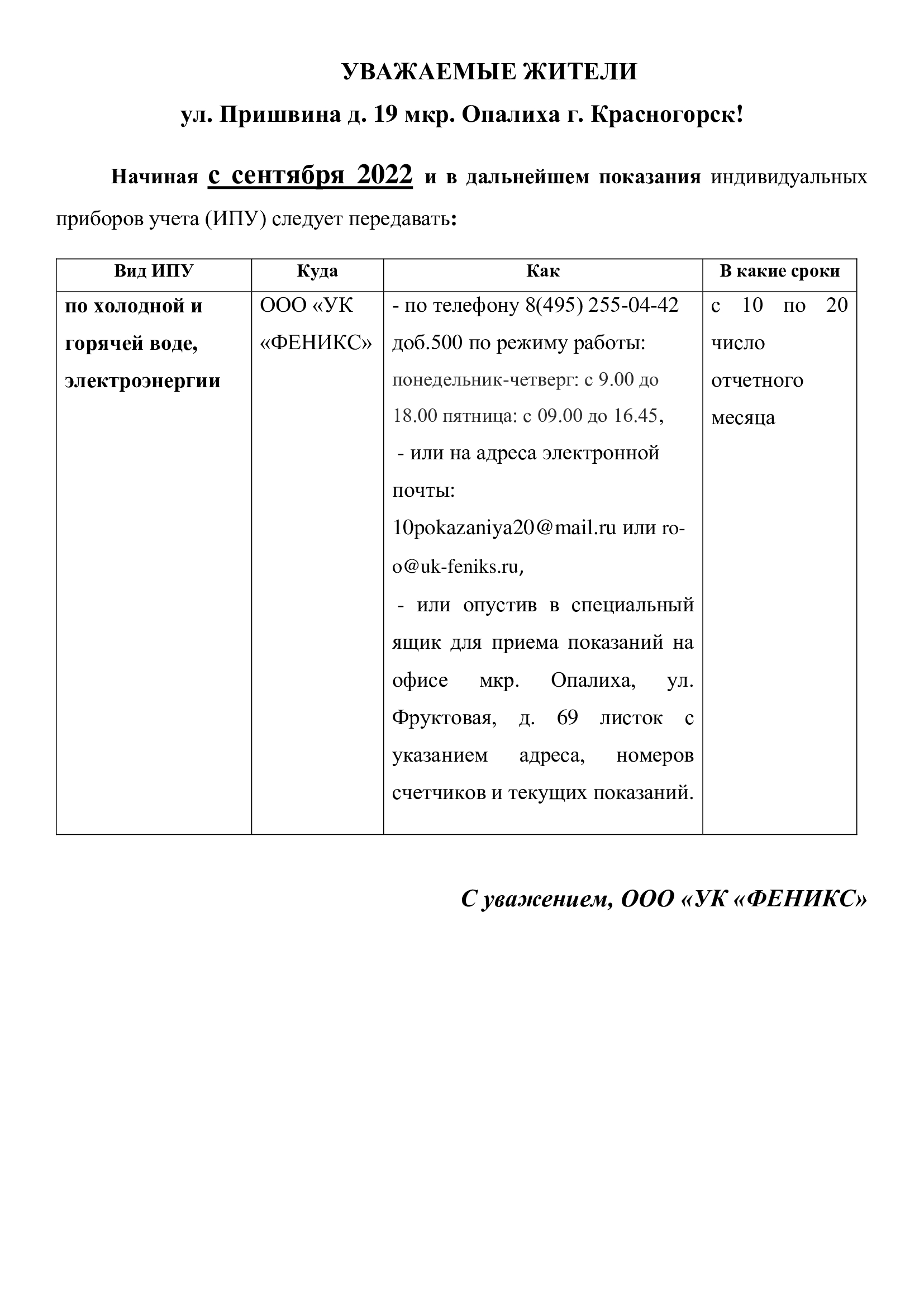 УВАЖАЕМЫЕ ЖИТЕЛИ

ул. Пришвина д. 19 мкр. Опалиха г. Красногорск!

Начиная с сентября 2022 и в дальнейшем показания индивидуальных приборов учета (ИПУ) следует передавать:

| Вид ИПУ | Куда | Как | В какие сроки |
|---|---|---|---|
| по холодной и горячей воде, электроэнергии | ООО «УК «ФЕНИКС» | - по телефону 8(495) 255-04-42 доб.500 по режиму работы: понедельник-четверг: с 9.00 до 18.00 пятница: с 09.00 до 16.45, - или на адреса электронной почты: 10pokazaniya20@mail.ru или ro-o@uk-feniks.ru, - или опустив в специальный ящик для приема показаний на офисе мкр. Опалиха, ул. Фруктовая, д. 69 листок с указанием адреса, номеров счетчиков и текущих показаний. | с 10 по 20 число отчетного месяца |

С уважением, ООО «УК «ФЕНИКС»